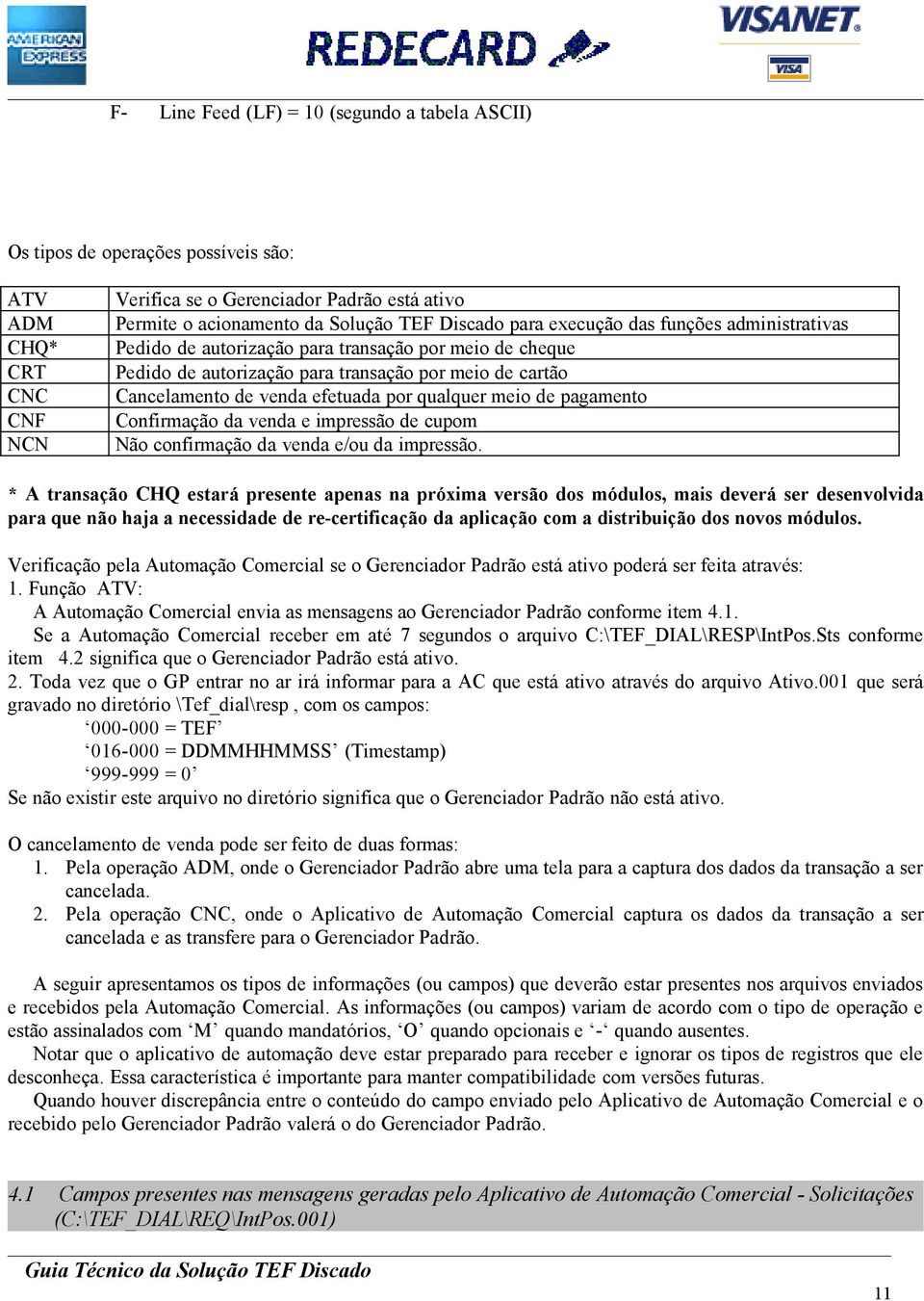 AMERICAN EXPRESS

REDECARD

VISANET

VISA

F- Line Feed (LF) = 10 (segundo a tabela ASCII)

Os tipos de operações possíveis são:

| ATV | Verifica se o Gerenciador Padrão está ativo |
|---|---|
| ADM | Permite o acionamento da Solução TEF Discado para execução das funções administrativas |
| CHQ* | Pedido de autorização para transação por meio de cheque |
| CRT | Pedido de autorização para transação por meio de cartão |
| CNC | Cancelamento de venda efetuada por qualquer meio de pagamento |
| CNF | Confirmação da venda e impressão de cupom |
| NCN | Não confirmação da venda e/ou da impressão. |

* A transação CHQ estará presente apenas na próxima versão dos módulos, mais deverá ser desenvolvida para que não haja a necessidade de re-certificação da aplicação com a distribuição dos novos módulos.

Verificação pela Automação Comercial se o Gerenciador Padrão está ativo poderá ser feita através:
1. Função ATV:
A Automação Comercial envia as mensagens ao Gerenciador Padrão conforme item 4.1.
Se a Automação Comercial receber em até 7 segundos o arquivo C:\TEF_DIAL\RESP\IntPos.Sts conforme item 4.2 significa que o Gerenciador Padrão está ativo.
2. Toda vez que o GP entrar no ar irá informar para a AC que está ativo através do arquivo Ativo.001 que será gravado no diretório \Tef_dial\resp , com os campos:
‘000-000 = TEF’
‘016-000 = DDMMHHMMSS’ (Timestamp)
‘999-999 = 0’
Se não existir este arquivo no diretório significa que o Gerenciador Padrão não está ativo.

O cancelamento de venda pode ser feito de duas formas:
1. Pela operação ADM, onde o Gerenciador Padrão abre uma tela para a captura dos dados da transação a ser cancelada.
2. Pela operação CNC, onde o Aplicativo de Automação Comercial captura os dados da transação a ser cancelada e as transfere para o Gerenciador Padrão.

A seguir apresentamos os tipos de informações (ou campos) que deverão estar presentes nos arquivos enviados e recebidos pela Automação Comercial. As informações (ou campos) variam de acordo com o tipo de operação e estão assinalados com ‘M’ quando mandatórios, ‘O’ quando opcionais e ‘-‘ quando ausentes.
Notar que o aplicativo de automação deve estar preparado para receber e ignorar os tipos de registros que ele desconheça. Essa característica é importante para manter compatibilidade com versões futuras.
Quando houver discrepância entre o conteúdo do campo enviado pelo Aplicativo de Automação Comercial e o recebido pelo Gerenciador Padrão valerá o do Gerenciador Padrão.

4.1 Campos presentes nas mensagens geradas pelo Aplicativo de Automação Comercial - Solicitações (C:\TEF_DIAL\REQ\IntPos.001)

Guia Técnico da Solução TEF Discado

11